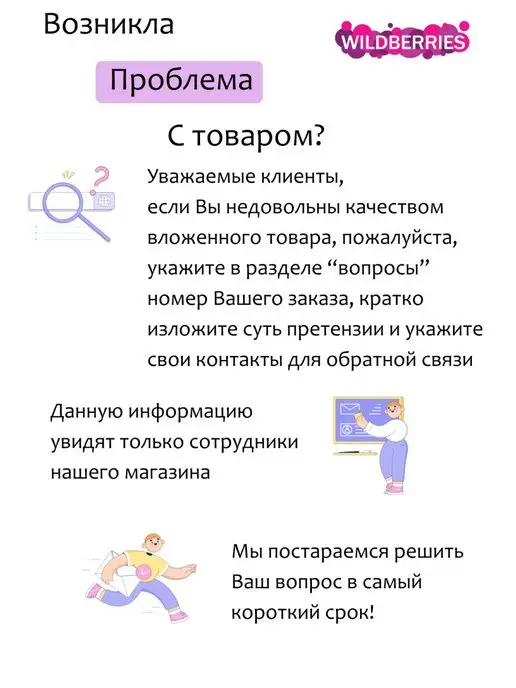 Возникла

WILDBERRIES

Проблема

С товаром?

Уважаемые клиенты, если Вы недовольны качеством вложенного товара, пожалуйста, укажите в разделе "вопросы" номер Вашего заказа, кратко изложите суть претензии и укажите свои контакты для обратной связи

Данную информацию увидят только сотрудники нашего магазина

Мы постараемся решить Ваш вопрос в самый короткий срок!